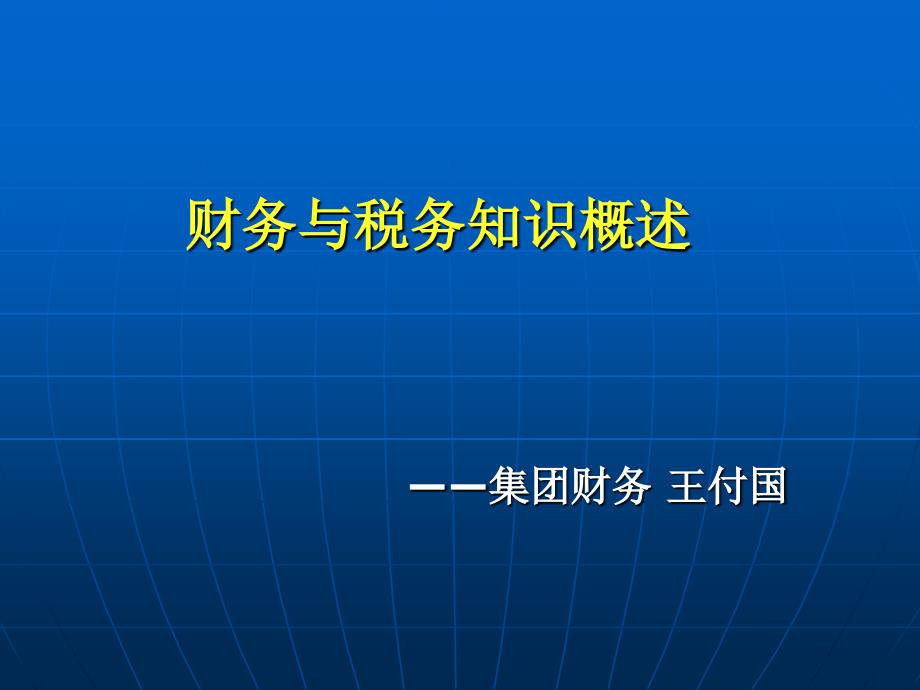 财务与税务知识概述

——集团财务 王付国